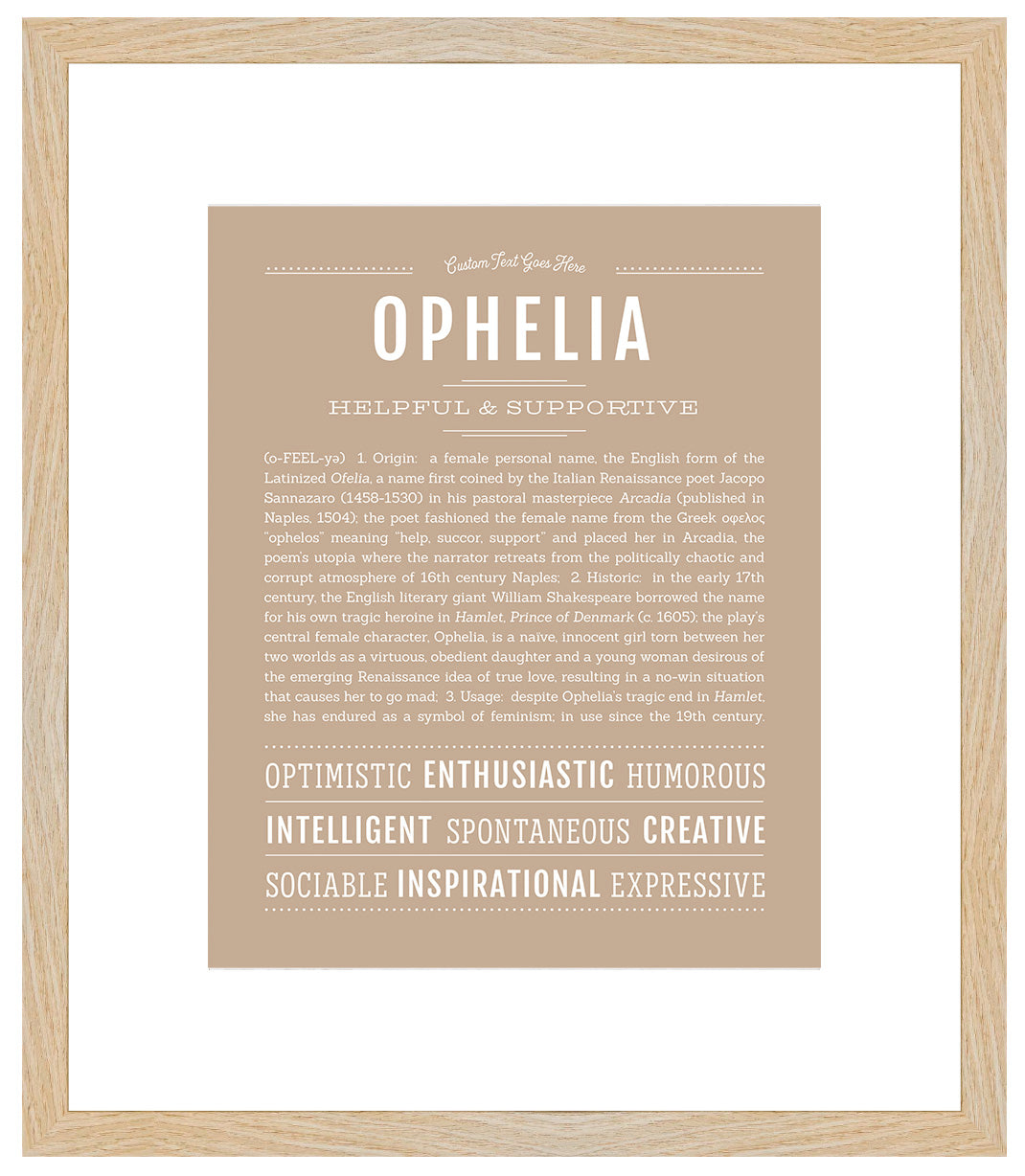 Custom Text Goes Here

OPHELIA

HELPFUL & SUPPORTIVE

(o-FEEL-yə) 1. Origin: a female personal name, the English form of the Latinized Ofelia, a name first coined by the Italian Renaissance poet Jacopo Sannazaro (1458-1530) in his pastoral masterpiece Arcadia (published in Naples, 1504); the poet fashioned the female name from the Greek οφελος "ophelos" meaning "help, succor, support" and placed her in Arcadia, the poem's utopia where the narrator retreats from the politically chaotic and corrupt atmosphere of 16th century Naples; 2. Historic: in the early 17th century, the English literary giant William Shakespeare borrowed the name for his own tragic heroine in Hamlet, Prince of Denmark (c. 1605); the play's central female character, Ophelia, is a naïve, innocent girl torn between her two worlds as a virtuous, obedient daughter and a young woman desirous of the emerging Renaissance idea of true love, resulting in a no-win situation that causes her to go mad; 3. Usage: despite Ophelia's tragic end in Hamlet, she has endured as a symbol of feminism; in use since the 19th century.

OPTIMISTIC ENTHUSIASTIC HUMOROUS

INTELLIGENT SPONTANEOUS CREATIVE

SOCIABLE INSPIRATIONAL EXPRESSIVE